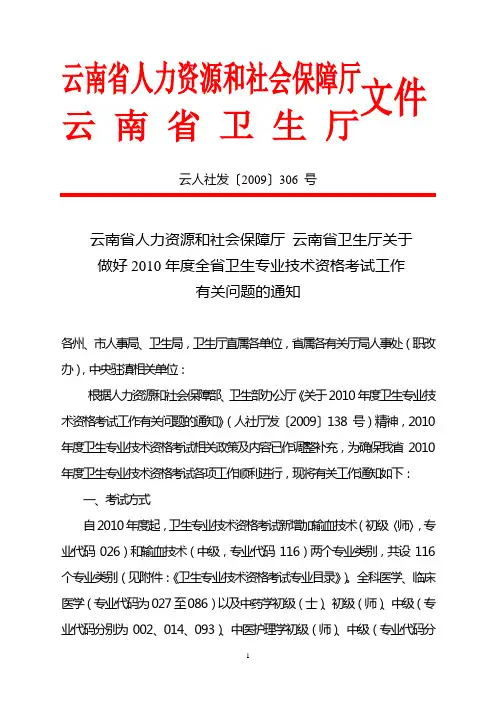 云南省人力资源和社会保障厅
云南省卫生厅
文件

云人社发〔2009〕306 号

云南省人力资源和社会保障厅 云南省卫生厅关于做好 2010 年度全省卫生专业技术资格考试工作有关问题的通知

各州、市人事局、卫生局，卫生厅直属各单位，省属各有关厅局人事处（职改办），中央驻滇相关单位：

根据人力资源和社会保障部、卫生部办公厅《关于 2010 年度卫生专业技术资格考试工作有关问题的通知》（人社厅发〔2009〕138 号）精神，2010 年度卫生专业技术资格考试相关政策及内容已作调整补充，为确保我省 2010 年度卫生专业技术资格考试各项工作顺利进行，现将有关工作通知如下：

一、考试方式

自 2010 年度起，卫生专业技术资格考试新增加输血技术（初级（师），专业代码 026）和输血技术（中级，专业代码 116）两个专业类别，共设 116 个专业类别（见附件：《卫生专业技术资格考试专业目录》）。全科医学、临床医学（专业代码为 027 至 086）以及中药学初级（士）、初级（师）、中级（专业代码分别为 002、014、093）、中医护理学初级（师）、中级（专业代码分

1